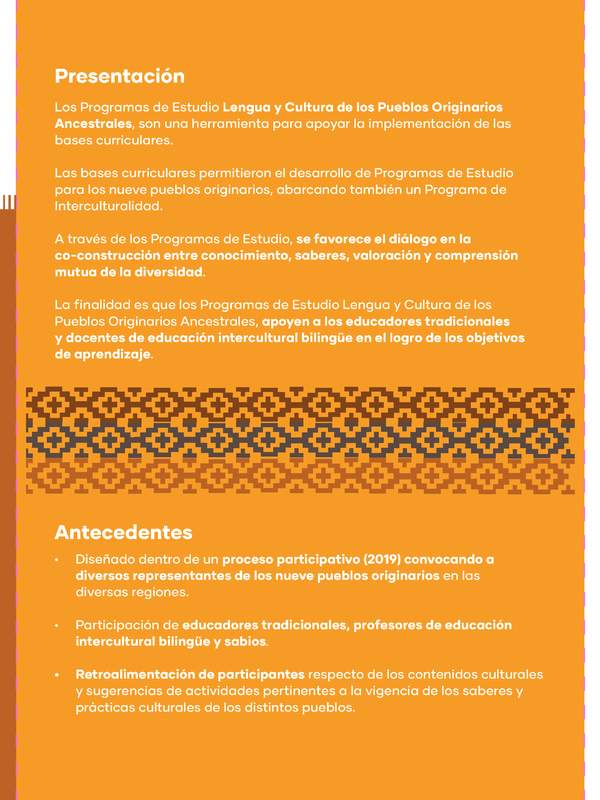 Presentación

Los Programas de Estudio Lengua y Cultura de los Pueblos Originarios Ancestrales, son una herramienta para apoyar la implementación de las bases curriculares.

Las bases curriculares permitieron el desarrollo de Programas de Estudio para los nueve pueblos originarios, abarcando también un Programa de Interculturalidad.

A través de los Programas de Estudio, se favorece el diálogo en la co-construcción entre conocimiento, saberes, valoración y comprensión mutua de la diversidad.

La finalidad es que los Programas de Estudio Lengua y Cultura de los Pueblos Originarios Ancestrales, apoyen a los educadores tradicionales y docentes de educación intercultural bilingüe en el logro de los objetivos de aprendizaje.

Antecedentes

• Diseñado dentro de un proceso participativo (2019) convocando a diversos representantes de los nueve pueblos originarios en las diversas regiones.

• Participación de educadores tradicionales, profesores de educación intercultural bilingüe y sabios.

• Retroalimentación de participantes respecto de los contenidos culturales y sugerencias de actividades pertinentes a la vigencia de los saberes y prácticas culturales de los distintos pueblos.